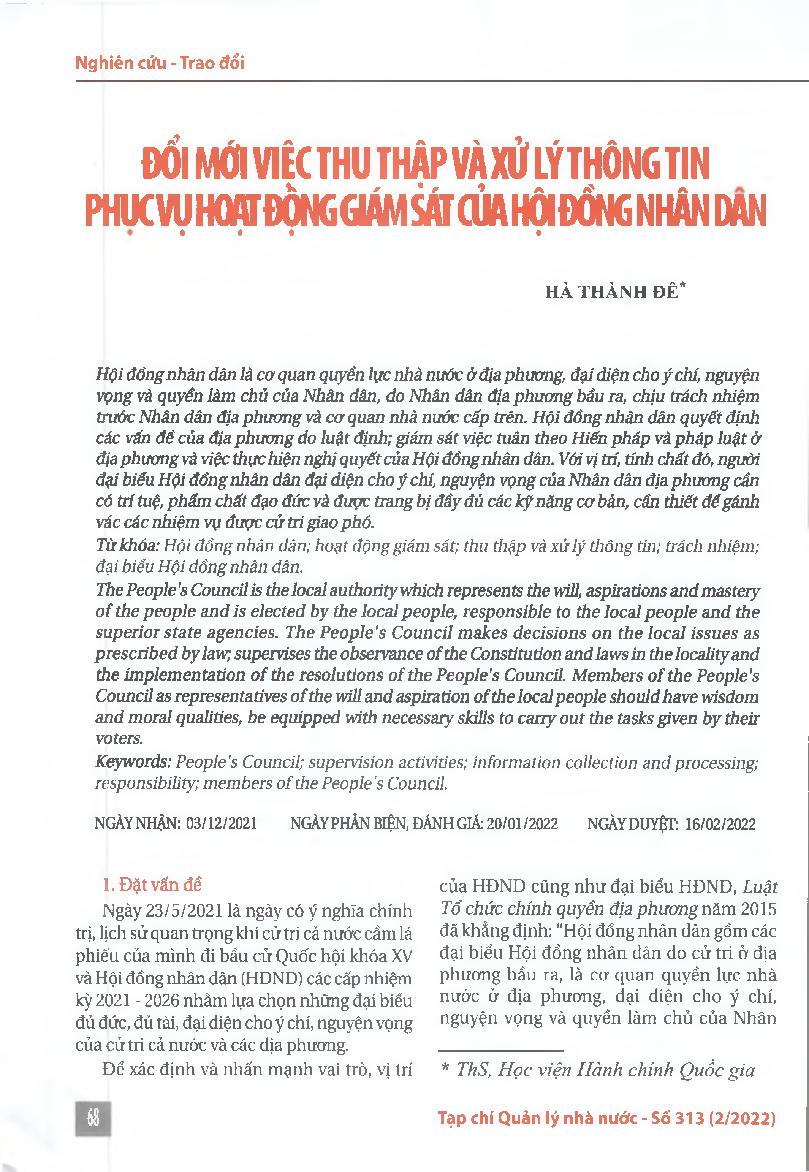 Nghiên cứu - Trao đổi

ĐỔI MỚI VIỆC THU THẬP VÀ XỬ LÝ THÔNG TIN PHỤC VỤ HOẠT ĐỘNG GIÁM SÁT CỦA HỘI ĐỒNG NHÂN DÂN

HÀ THÀNH ĐÊ*

Hội đồng nhân dân là cơ quan quyền lực nhà nước ở địa phương, đại diện cho ý chí, nguyện vọng và quyền làm chủ của Nhân dân, do Nhân dân địa phương bầu ra, chịu trách nhiệm trước Nhân dân địa phương và cơ quan nhà nước cấp trên. Hội đồng nhân dân quyết định các vấn đề của địa phương do luật định; giám sát việc tuân theo Hiến pháp và pháp luật ở địa phương và việc thực hiện nghị quyết của Hội đồng nhân dân. Với vị trí, tính chất đó, người đại biểu Hội đồng nhân dân đại diện cho ý chí, nguyện vọng của Nhân dân địa phương cần có trí tuệ, phẩm chất đạo đức và được trang bị đầy đủ các kỹ năng cơ bản, cần thiết để gánh vác các nhiệm vụ được cử tri giao phó.

Từ khóa: Hội đồng nhân dân; hoạt động giám sát; thu thập và xử lý thông tin; trách nhiệm; đại biểu Hội đồng nhân dân.

The People's Council is the local authority which represents the will, aspirations and mastery of the people and is elected by the local people, responsible to the local people and the superior state agencies. The People's Council makes decisions on the local issues as prescribed by law; supervises the observance of the Constitution and laws in the locality and the implementation of the resolutions of the People's Council. Members of the People's Council as representatives of the will and aspiration of the local people should have wisdom and moral qualities, be equipped with necessary skills to carry out the tasks given by their voters.

Keywords: People's Council; supervision activities; information collection and processing; responsibility; members of the People's Council.

NGÀY NHẬN: 03/12/2021 NGÀY PHẢN BIỆN, ĐÁNH GIÁ: 20/01/2022 NGÀY DUYỆT: 16/02/2022

1. Đặt vấn đề

Ngày 23/5/2021 là ngày có ý nghĩa chính trị, lịch sử quan trọng khi cử tri cả nước cầm lá phiếu của mình đi bầu cử Quốc hội khóa XV và Hội đồng nhân dân (HĐND) các cấp nhiệm kỳ 2021 - 2026 nhằm lựa chọn những đại biểu đủ đức, đủ tài, đại diện cho ý chí, nguyện vọng của cử tri cả nước và các địa phương.

Để xác định và nhấn mạnh vai trò, vị trí của HĐND cũng như đại biểu HĐND, Luật Tổ chức chính quyền địa phương năm 2015 đã khẳng định: "Hội đồng nhân dân gồm các đại biểu Hội đồng nhân dân do cử tri ở địa phương bầu ra, là cơ quan quyền lực nhà nước ở địa phương, đại diện cho ý chí, nguyện vọng và quyền làm chủ của Nhân

* ThS, Học viện Hành chính Quốc gia

68

Tạp chí Quản lý nhà nước - Số 313 (2/2022)